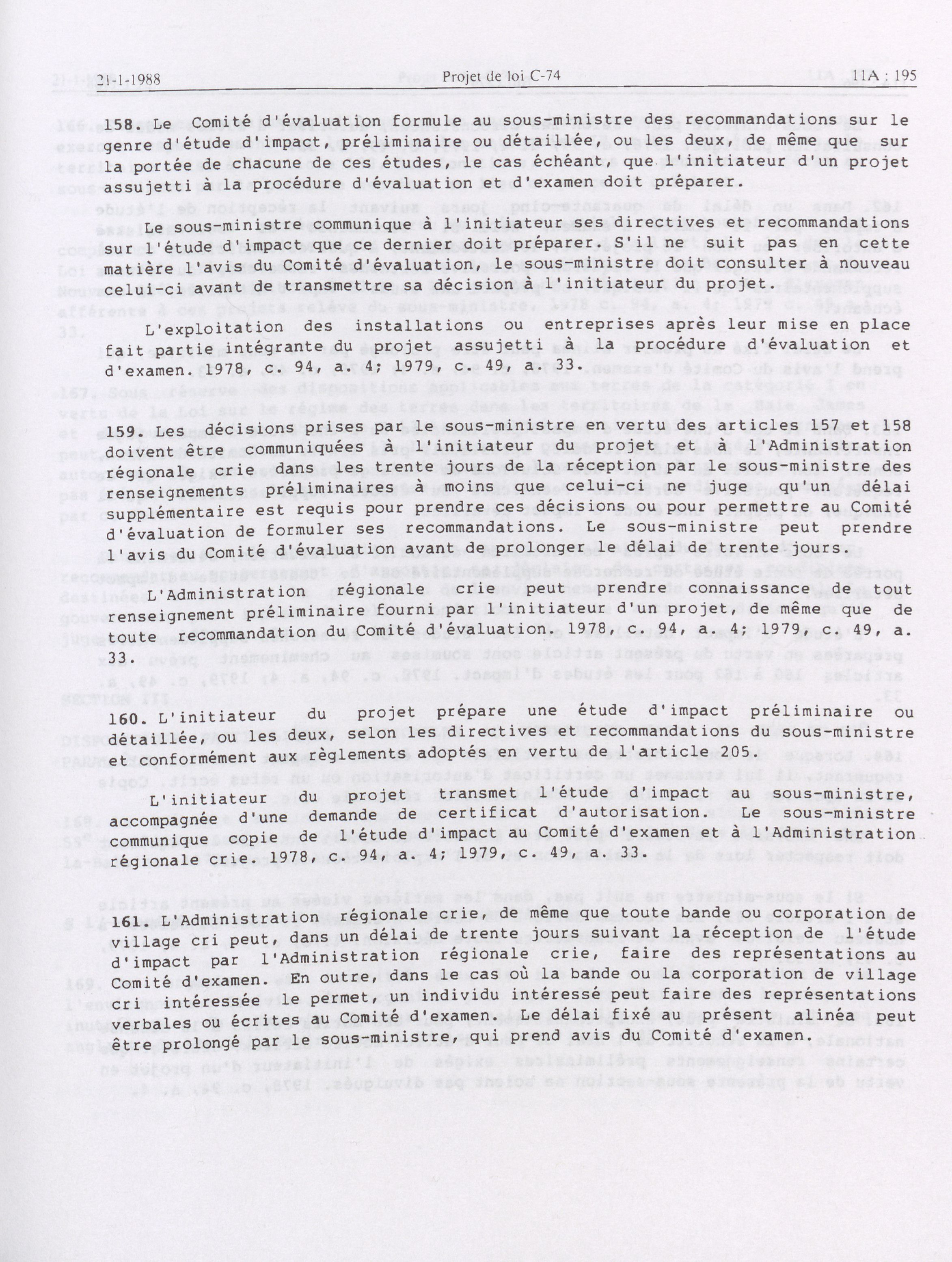 21-1-1988 Projet de loi C-74 11A : 195

158. Le Comité d'évaluation formule au sous-ministre des recommandations sur le genre d'étude d'impact, préliminaire ou détaillée, ou les deux, de même que sur la portée de chacune de ces études, le cas échéant, que l'initiateur d'un projet assujetti à la procédure d'évaluation et d'examen doit préparer.

Le sous-ministre communique à l'initiateur ses directives et recommandations sur l'étude d'impact que ce dernier doit préparer. S'il ne suit pas en cette matière l'avis du Comité d'évaluation, le sous-ministre doit consulter à nouveau celui-ci avant de transmettre sa décision à l'initiateur du projet.

L'exploitation des installations ou entreprises après leur mise en place fait partie intégrante du projet assujetti à la procédure d'évaluation et d'examen. 1978, c. 94, a 4; 1979, c. 49, a 33.

159. Les décisions prises par le sous-ministre en vertu des articles 157 et 158 doivent être communiquées à l'initiateur du projet et à l'Administration régionale crie dans les trente jours de la réception par le sous-ministre des renseignements préliminaires à moins que celui-ci ne juge qu'un délai supplémentaire est requis pour prendre ces décisions ou pour permettre au Comité d'évaluation de formuler ses recommandations. Le sous-ministre peut prendre l'avis du Comité d'évaluation avant de prolonger le délai de trente jours.

L'Administration régionale crie peut prendre connaissance de tout renseignement préliminaire fourni par l'initiateur d'un projet, de même que de toute recommandation du Comité d'évaluation. 1978, c. 94, a. 4; 1979, c. 49, a. 33.

160. L'initiateur du projet prépare une étude d'impact préliminaire ou détaillée, ou les deux, selon les directives et recommandations du sous-ministre et conformément aux règlements adoptés en vertu de l'article 205.

L'initiateur du projet transmet l'étude d'impact au sous-ministre, accompagnée d'une demande de certificat d'autorisation. Le sous-ministre communique copie de l'étude d'impact au Comité d'examen et à l'Administration régionale crie. 1978, c. 94, a. 4; 1979, c. 49, a. 33.

161. L'Administration régionale crie, de même que toute bande ou corporation de village cri peut, dans un délai de trente jours suivant la réception de l'étude d'impact par l'Administration régionale crie, faire des représentations au Comité d'examen. En outre, dans le cas où la bande ou la corporation de village cri intéressée le permet, un individu intéressé peut faire des représentations verbales ou écrites au Comité d'examen. Le délai fixé au présent alinéa peut être prolongé par le sous-ministre, qui prend avis du Comité d'examen.